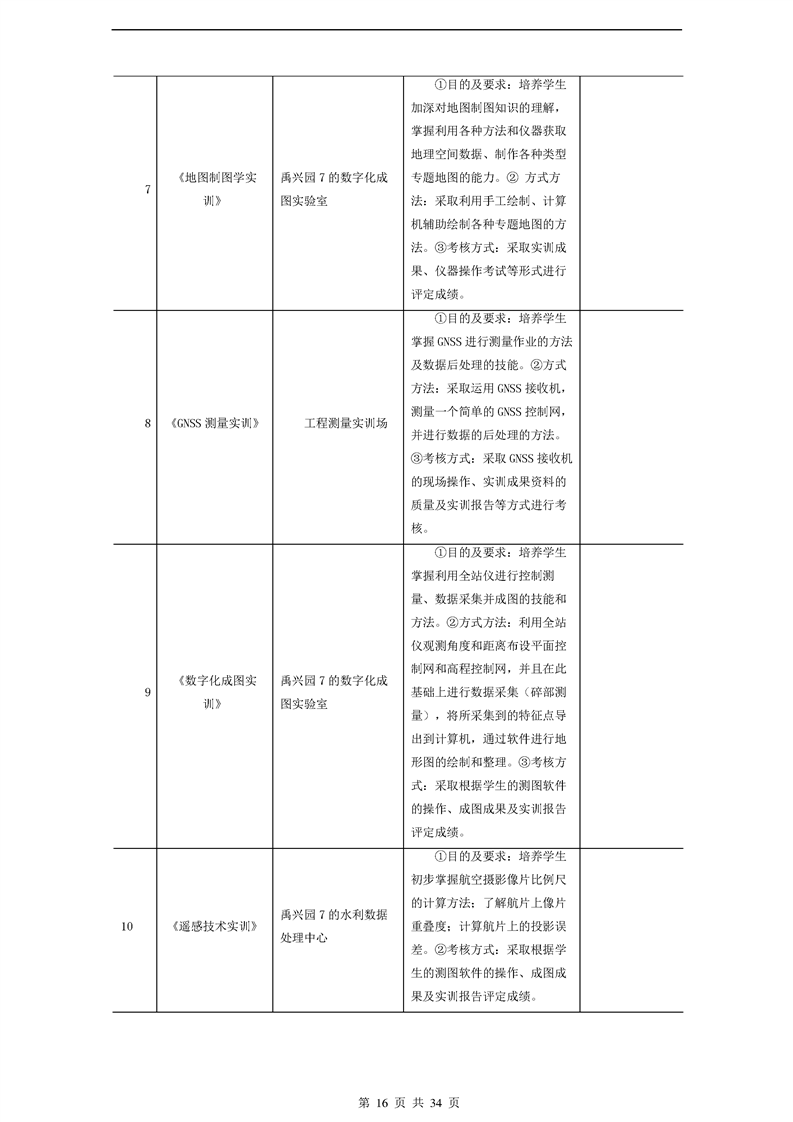 | | | | | |
|---|---|---|---|---|
| 7 | 《地图制图学实训》 | 禹兴园 7 的数字化成图实验室 | ①目的及要求：培养学生加深对地图制图知识的理解，掌握利用各种方法和仪器获取地理空间数据、制作各种类型专题地图的能力。② 方式方法：采取利用手工绘制、计算机辅助绘制各种专题地图的方法。③考核方式：采取实训成果、仪器操作考试等形式进行评定成绩。 | |
| 8 | 《GNSS 测量实训》 | 工程测量实训场 | ①目的及要求：培养学生掌握 GNSS 进行测量作业的方法及数据后处理的技能。②方式方法：采取运用 GNSS 接收机，测量一个简单的 GNSS 控制网，并进行数据的后处理的方法。③考核方式：采取 GNSS 接收机的现场操作、实训成果资料的质量及实训报告等方式进行考核。 | |
| 9 | 《数字化成图实训》 | 禹兴园 7 的数字化成图实验室 | ①目的及要求：培养学生掌握利用全站仪进行控制测量、数据采集并成图的技能和方法。②方式方法：利用全站仪观测角度和距离布设平面控制网和高程控制网，并且在此基础上进行数据采集（碎部测量），将所采集到的特征点导出到计算机，通过软件进行地形图的绘制和整理。③考核方式：采取根据学生的测图软件的操作、成图成果及实训报告评定成绩。 | |
| 10 | 《遥感技术实训》 | 禹兴园 7 的水利数据处理中心 | ①目的及要求：培养学生初步掌握航空摄影像片比例尺的计算方法；了解航片上像片重叠度；计算航片上的投影误差。②考核方式：采取根据学生的测图软件的操作、成图成果及实训报告评定成绩。 | |

第 16 页 共 34 页